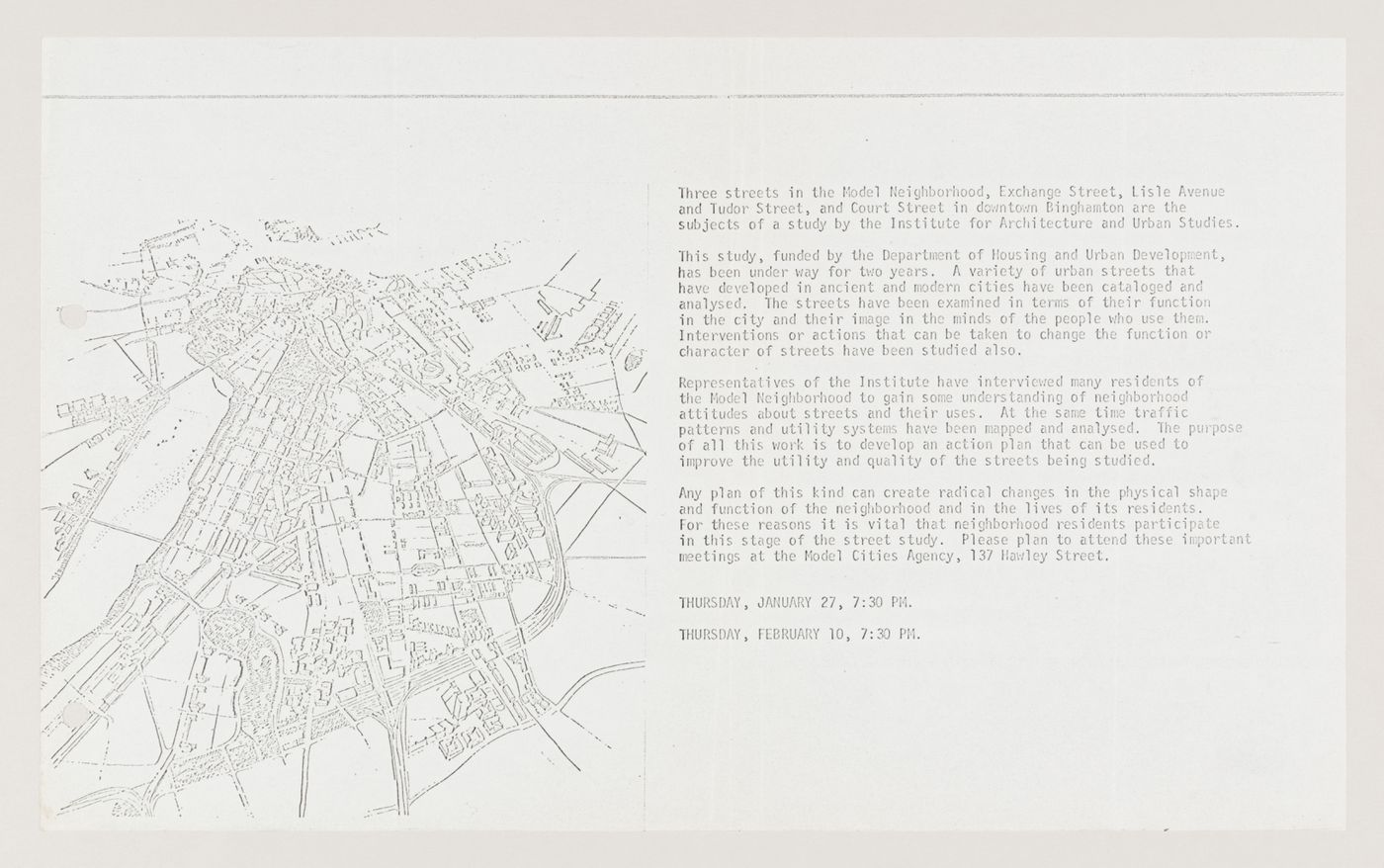 Three streets in the Model Neighborhood, Exchange Street, Lisle Avenue and Tudor Street, and Court Street in downtown Binghamton are the subjects of a study by the Institute for Architecture and Urban Studies.

This study, funded by the Department of Housing and Urban Development, has been under way for two years. A variety of urban streets that have developed in ancient and modern cities have been cataloged and analysed. The streets have been examined in terms of their function in the city and their image in the minds of the people who use them. Interventions or actions that can be taken to change the function or character of streets have been studied also.

Representatives of the Institute have interviewed many residents of the Model Neighborhood to gain some understanding of neighborhood attitudes about streets and their uses. At the same time traffic patterns and utility systems have been mapped and analysed. The purpose of all this work is to develop an action plan that can be used to improve the utility and quality of the streets being studied.

Any plan of this kind can create radical changes in the physical shape and function of the neighborhood and in the lives of its residents. For these reasons it is vital that neighborhood residents participate in this stage of the street study. Please plan to attend these important meetings at the Model Cities Agency, 137 Hawley Street.

THURSDAY, JANUARY 27, 7:30 PM.

THURSDAY, FEBRUARY 10, 7:30 PM.